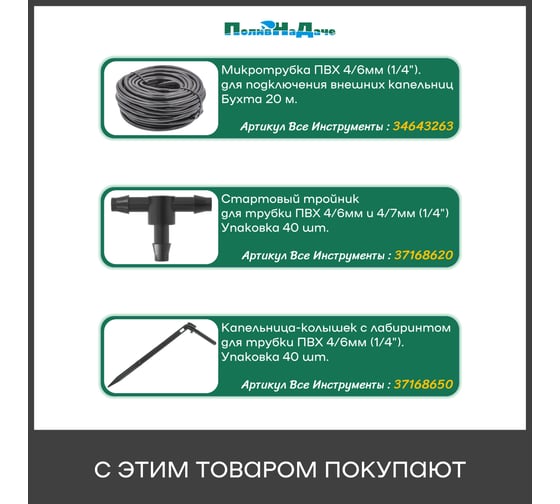 ПоливНаДаче

Микротрубка ПВХ 4/6мм (1/4"). для подключения внешних капельниц Бухта 20 м.

Артикул Все Инструменты : 34643263

Стартовый тройник для трубки ПВХ 4/6мм и 4/7мм (1/4") Упаковка 40 шт.

Артикул Все Инструменты : 37168620

Капельница-колышек с лабиринтом для трубки ПВХ 4/6мм (1/4"). Упаковка 40 шт.

Артикул Все Инструменты : 37168650

С ЭТИМ ТОВАРОМ ПОКУПАЮТ